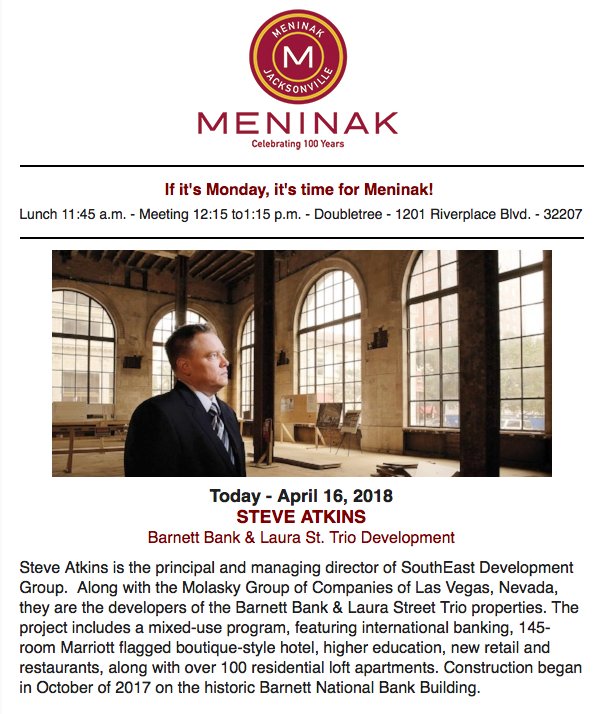 MENINAK
M
JACKSONVILLE

MENINAK
Celebrating 100 Years

If it's Monday, it's time for Meninak!
Lunch 11:45 a.m. - Meeting 12:15 to1:15 p.m. - Doubletree - 1201 Riverplace Blvd. - 32207

Today - April 16, 2018
STEVE ATKINS
Barnett Bank & Laura St. Trio Development

Steve Atkins is the principal and managing director of SouthEast Development Group. Along with the Molasky Group of Companies of Las Vegas, Nevada, they are the developers of the Barnett Bank & Laura Street Trio properties. The project includes a mixed-use program, featuring international banking, 145-room Marriott flagged boutique-style hotel, higher education, new retail and restaurants, along with over 100 residential loft apartments. Construction began in October of 2017 on the historic Barnett National Bank Building.